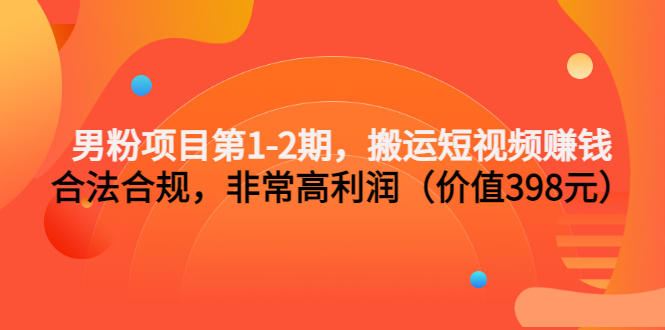 男粉项目第1-2期，搬运短视频赚钱
合法合规，非常高利润（价值398元）